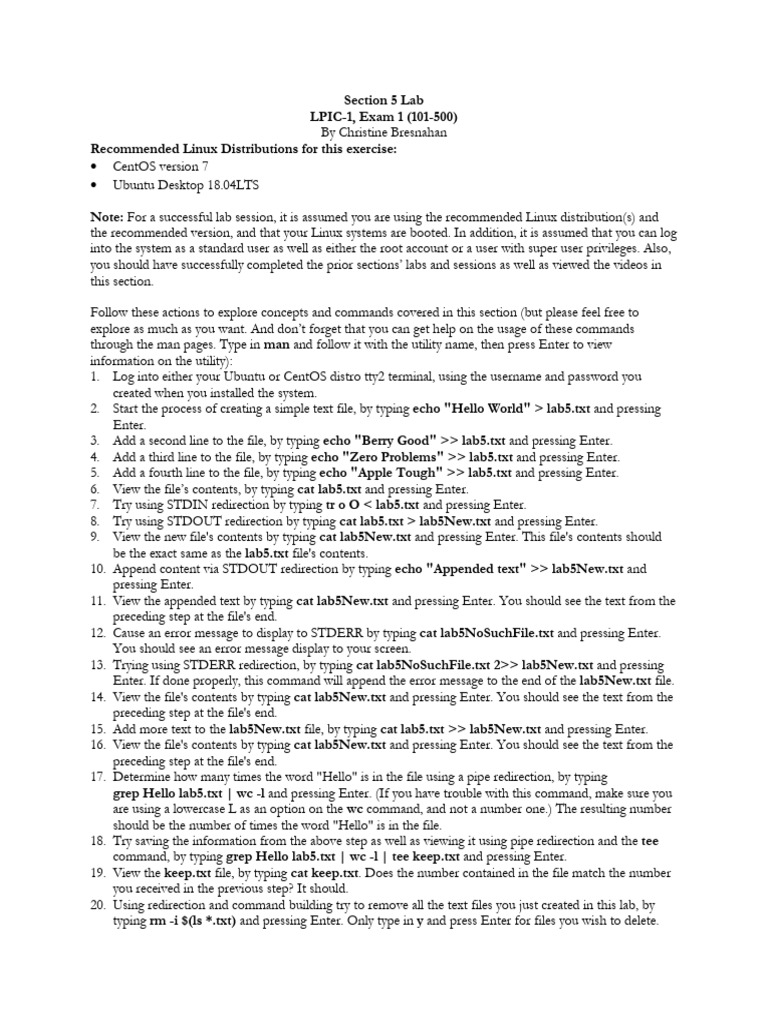 Section 5 Lab
LPIC-1, Exam 1 (101-500)
By Christine Bresnahan

Recommended Linux Distributions for this exercise:
• CentOS version 7
• Ubuntu Desktop 18.04LTS

Note: For a successful lab session, it is assumed you are using the recommended Linux distribution(s) and the recommended version, and that your Linux systems are booted. In addition, it is assumed that you can log into the system as a standard user as well as either the root account or a user with super user privileges. Also, you should have successfully completed the prior sections' labs and sessions as well as viewed the videos in this section.

Follow these actions to explore concepts and commands covered in this section (but please feel free to explore as much as you want. And don't forget that you can get help on the usage of these commands through the man pages. Type in man and follow it with the utility name, then press Enter to view information on the utility):
1. Log into either your Ubuntu or CentOS distro tty2 terminal, using the username and password you created when you installed the system.
2. Start the process of creating a simple text file, by typing echo "Hello World" > lab5.txt and pressing Enter.
3. Add a second line to the file, by typing echo "Berry Good" >> lab5.txt and pressing Enter.
4. Add a third line to the file, by typing echo "Zero Problems" >> lab5.txt and pressing Enter.
5. Add a fourth line to the file, by typing echo "Apple Tough" >> lab5.txt and pressing Enter.
6. View the file's contents, by typing cat lab5.txt and pressing Enter.
7. Try using STDIN redirection by typing tr o O < lab5.txt and pressing Enter.
8. Try using STDOUT redirection by typing cat lab5.txt > lab5New.txt and pressing Enter.
9. View the new file's contents by typing cat lab5New.txt and pressing Enter. This file's contents should be the exact same as the lab5.txt file's contents.
10. Append content via STDOUT redirection by typing echo "Appended text" >> lab5New.txt and pressing Enter.
11. View the appended text by typing cat lab5New.txt and pressing Enter. You should see the text from the preceding step at the file's end.
12. Cause an error message to display to STDERR by typing cat lab5NoSuchFile.txt and pressing Enter. You should see an error message display to your screen.
13. Trying using STDERR redirection, by typing cat lab5NoSuchFile.txt 2>> lab5New.txt and pressing Enter. If done properly, this command will append the error message to the end of the lab5New.txt file.
14. View the file's contents by typing cat lab5New.txt and pressing Enter. You should see the text from the preceding step at the file's end.
15. Add more text to the lab5New.txt file, by typing cat lab5.txt >> lab5New.txt and pressing Enter.
16. View the file's contents by typing cat lab5New.txt and pressing Enter. You should see the text from the preceding step at the file's end.
17. Determine how many times the word "Hello" is in the file using a pipe redirection, by typing grep Hello lab5.txt | wc -l and pressing Enter. (If you have trouble with this command, make sure you are using a lowercase L as an option on the wc command, and not a number one.) The resulting number should be the number of times the word "Hello" is in the file.
18. Try saving the information from the above step as well as viewing it using pipe redirection and the tee command, by typing grep Hello lab5.txt | wc -l | tee keep.txt and pressing Enter.
19. View the keep.txt file, by typing cat keep.txt. Does the number contained in the file match the number you received in the previous step? It should.
20. Using redirection and command building try to remove all the text files you just created in this lab, by typing rm -i $(ls *.txt) and pressing Enter. Only type in y and press Enter for files you wish to delete.